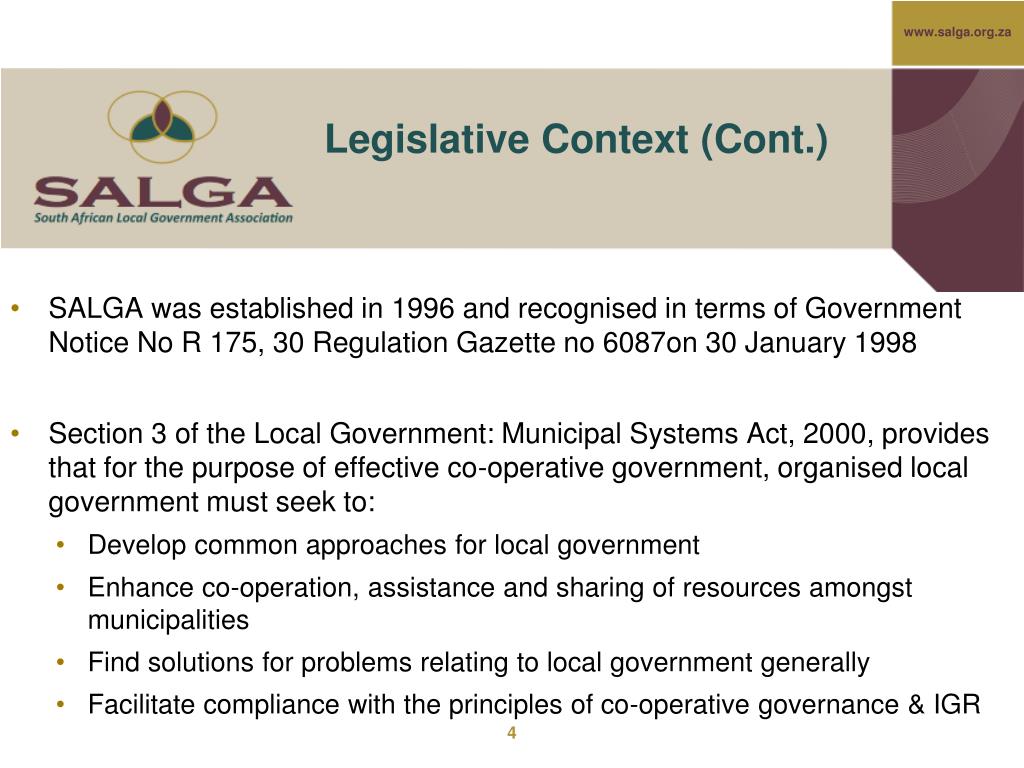 www.salga.org.za

SALGA
South African Local Government Association

Legislative Context (Cont.)

• SALGA was established in 1996 and recognised in terms of Government Notice No R 175, 30 Regulation Gazette no 6087on 30 January 1998

• Section 3 of the Local Government: Municipal Systems Act, 2000, provides that for the purpose of effective co-operative government, organised local government must seek to:
  • Develop common approaches for local government
  • Enhance co-operation, assistance and sharing of resources amongst municipalities
  • Find solutions for problems relating to local government generally
  • Facilitate compliance with the principles of co-operative governance & IGR

4